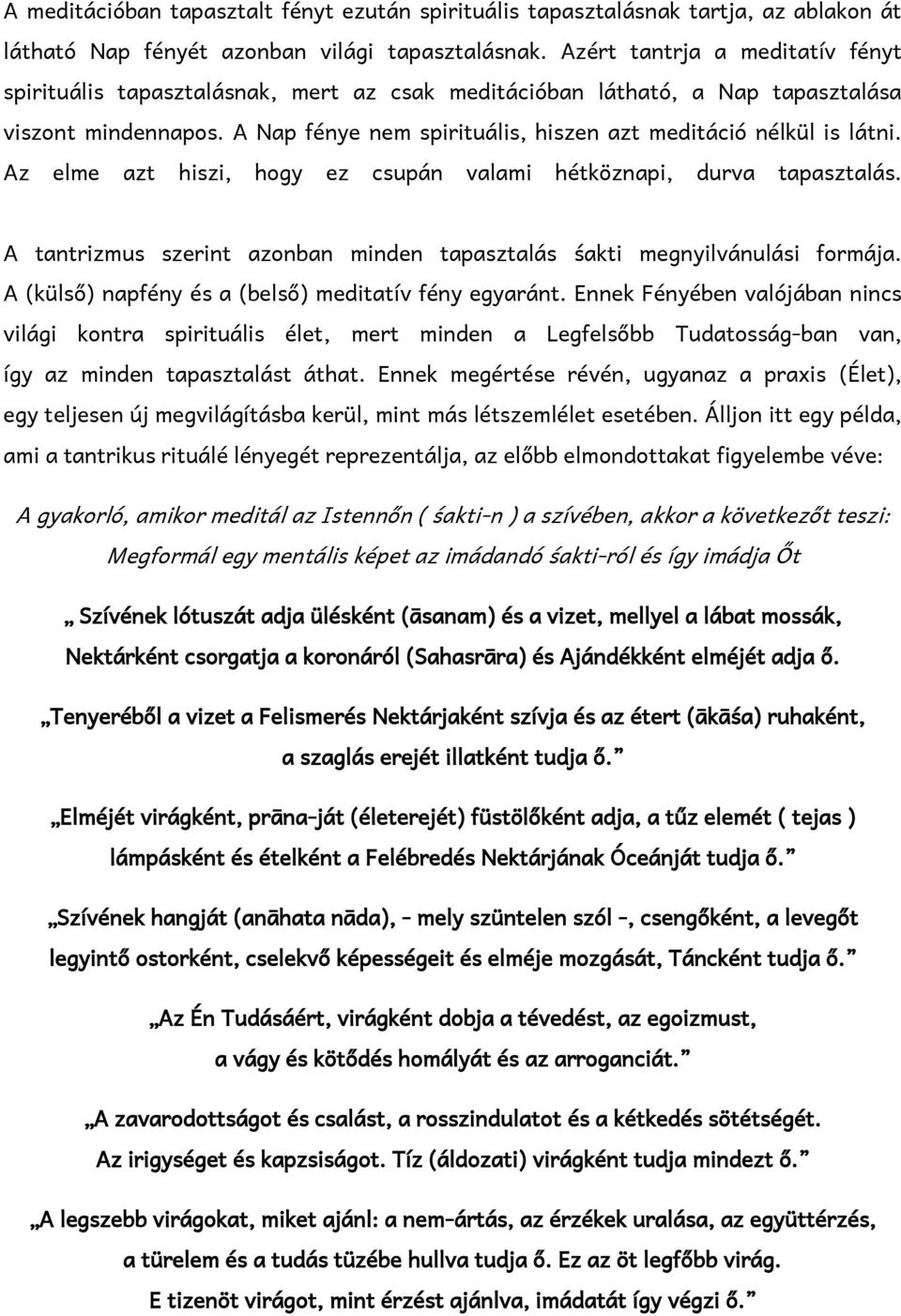 A meditációban tapasztalt fényt ezután spirituális tapasztalásnak tartja, az ablakon át látható Nap fényét azonban világi tapasztalásnak. Azért tantrja a meditatív fényt spirituális tapasztalásnak, mert az csak meditációban látható, a Nap tapasztalása viszont mindennapos. A Nap fénye nem spirituális, hiszen azt meditáció nélkül is látni. Az elme azt hiszi, hogy ez csupán valami hétköznapi, durva tapasztalás.

A tantrizmus szerint azonban minden tapasztalás śakti megnyilvánulási formája. A (külső) napfény és a (belső) meditatív fény egyaránt. Ennek Fényében valójában nincs világi kontra spirituális élet, mert minden a Legfelsőbb Tudatosság-ban van, így az minden tapasztalást áthat. Ennek megértése révén, ugyanaz a praxis (Élet), egy teljesen új megvilágításba kerül, mint más létszemlélet esetében. Álljon itt egy példa, ami a tantrikus rituálé lényegét reprezentálja, az előbb elmondottakat figyelembe véve:

A gyakorló, amikor meditál az Istennőn ( śakti-n ) a szívében, akkor a következőt teszi: Megformál egy mentális képet az imádandó śakti-ról és így imádja Őt

„ Szívének lótuszát adja ülésként (āsanam) és a vizet, mellyel a lábat mossák, Nektárként csorgatja a koronáról (Sahasrāra) és Ajándékként elméjét adja ő.

„Tenyeréből a vizet a Felismerés Nektárjaként szívja és az étert (ākāśa) ruhaként, a szaglás erejét illatként tudja ő.”

„Elméjét virágként, prāna-ját (életerejét) füstölőként adja, a tűz elemét ( tejas ) lámpásként és ételként a Felébredés Nektárjának Óceánját tudja ő.”

„Szívének hangját (anāhata nāda), - mely szüntelen szól -, csengőként, a levegőt legyintő ostorként, cselekvő képességeit és elméje mozgását, Táncként tudja ő.”

„Az Én Tudásáért, virágként dobja a tévedést, az egoizmust, a vágy és kötődés homályát és az arroganciát.”

„A zavarodottságot és csalást, a rosszindulatot és a kétkedés sötétségét. Az irigységet és kapzsiságot. Tíz (áldozati) virágként tudja mindezt ő.”

„A legszebb virágokat, miket ajánl: a nem-ártás, az érzékek uralása, az együttérzés, a türelem és a tudás tüzébe hullva tudja ő. Ez az öt legfőbb virág. E tizenöt virágot, mint érzést ajánlva, imádatát így végzi ő.”